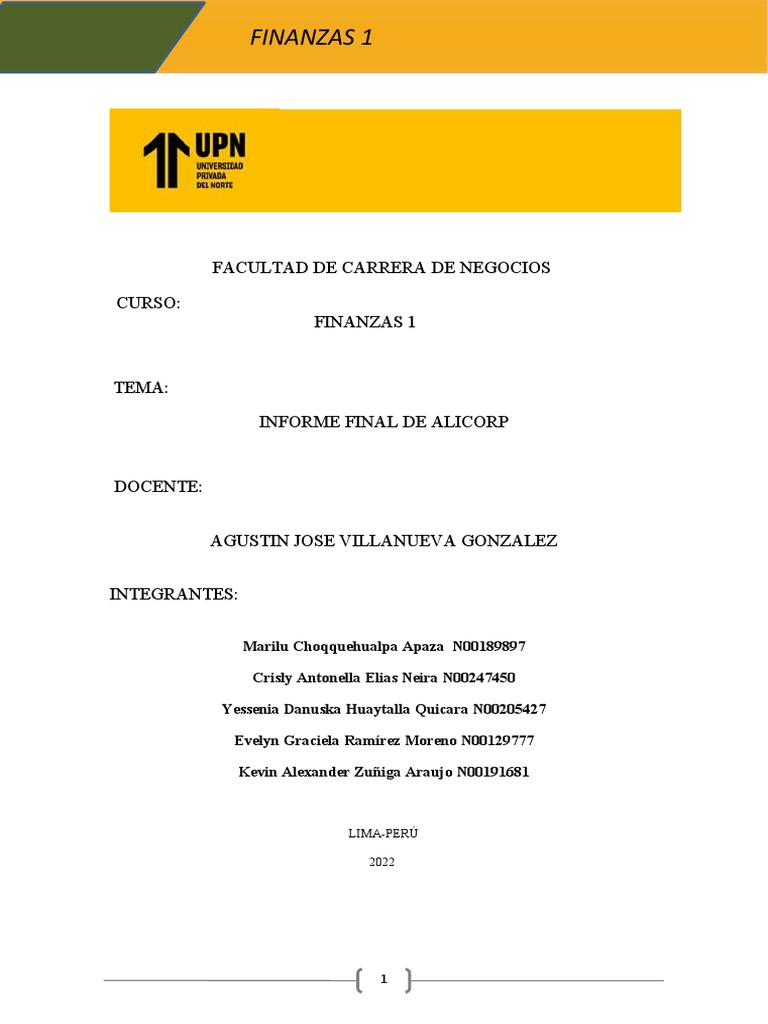 FINANZAS 1

UPN
UNIVERSIDAD PRIVADA DEL NORTE

FACULTAD DE CARRERA DE NEGOCIOS

CURSO:

FINANZAS 1

TEMA:

INFORME FINAL DE ALICORP

DOCENTE:

AGUSTIN JOSE VILLANUEVA GONZALEZ

INTEGRANTES:

Marilu Choqquehualpa Apaza N00189897

Crisly Antonella Elias Neira N00247450

Yessenia Danuska Huaytalla Quicara N00205427

Evelyn Graciela Ramírez Moreno N00129777

Kevin Alexander Zuñiga Araujo N00191681

LIMA-PERÚ

2022

1